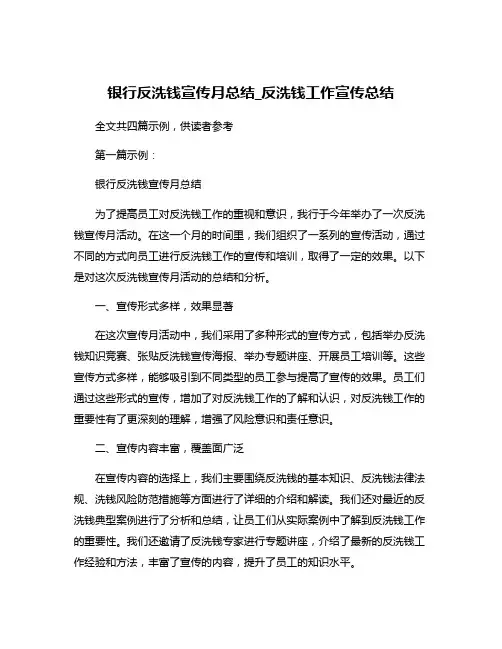 银行反洗钱宣传月总结_反洗钱工作宣传总结

全文共四篇示例，供读者参考

第一篇示例：

银行反洗钱宣传月总结

为了提高员工对反洗钱工作的重视和意识，我行于今年举办了一次反洗钱宣传月活动。在这一个月的时间里，我们组织了一系列的宣传活动，通过不同的方式向员工进行反洗钱工作的宣传和培训，取得了一定的效果。以下是对这次反洗钱宣传月活动的总结和分析。

一、宣传形式多样，效果显著

在这次宣传月活动中，我们采用了多种形式的宣传方式，包括举办反洗钱知识竞赛、张贴反洗钱宣传海报、举办专题讲座、开展员工培训等。这些宣传方式多样，能够吸引到不同类型的员工参与提高了宣传的效果。员工们通过这些形式的宣传，增加了对反洗钱工作的了解和认识，对反洗钱工作的重要性有了更深刻的理解，增强了风险意识和责任意识。

二、宣传内容丰富，覆盖面广泛

在宣传内容的选择上，我们主要围绕反洗钱的基本知识、反洗钱法律法规、洗钱风险防范措施等方面进行了详细的介绍和解读。我们还对最近的反洗钱典型案例进行了分析和总结，让员工们从实际案例中了解到反洗钱工作的重要性。我们还邀请了反洗钱专家进行专题讲座，介绍了最新的反洗钱工作经验和方法，丰富了宣传的内容，提升了员工的知识水平。